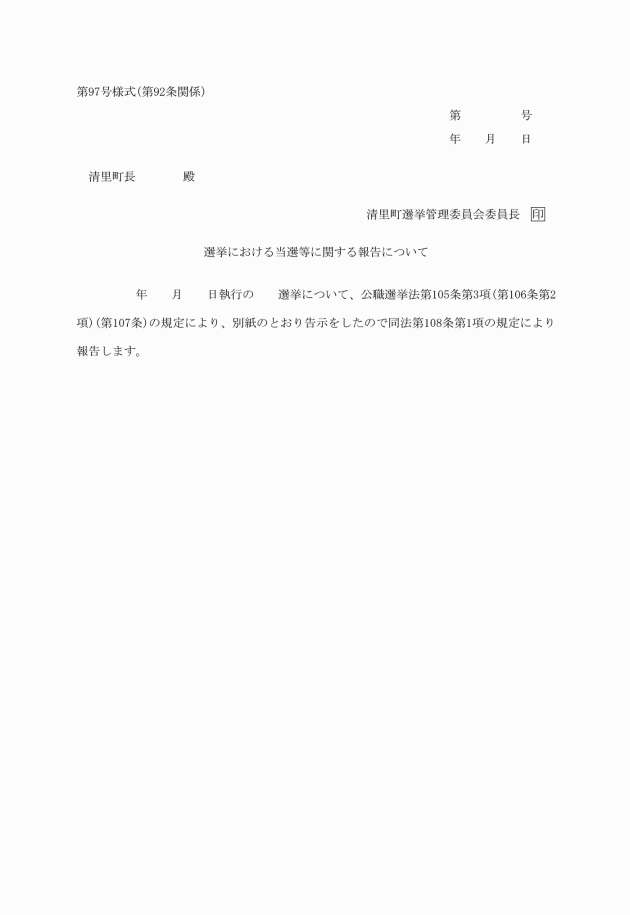 第97号様式(第92条関係)

第　　　　号
年　　月　　日

清里町長　　　　殿

清里町選挙管理委員会委員長　印

選挙における当選等に関する報告について

年　　月　　日執行の　　選挙について、公職選挙法第105条第3項(第106条第2項)(第107条)の規定により、別紙のとおり告示をしたので同法第108条第1項の規定により報告します。